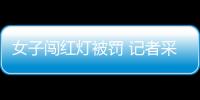 女子闯红灯被罚 记者采